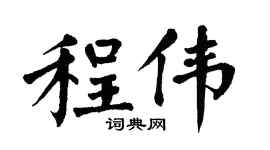 程伟
词典网